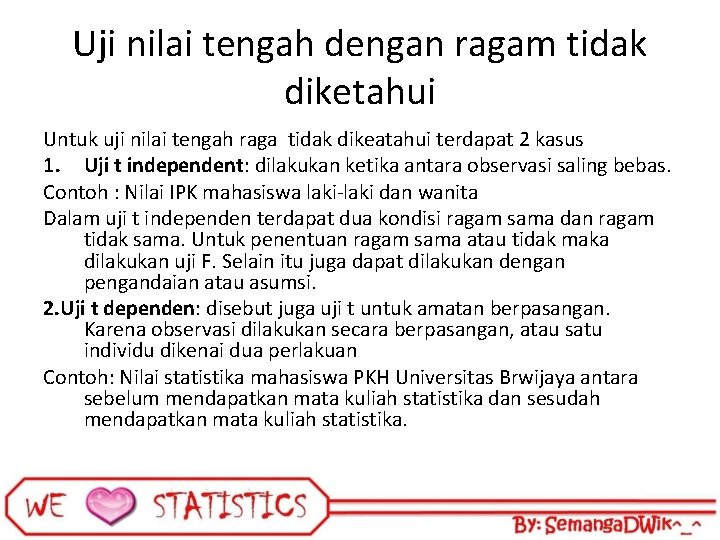 Uji nilai tengah dengan ragam tidak diketahui

Untuk uji nilai tengah raga tidak dikeatahui terdapat 2 kasus

1. Uji t independent: dilakukan ketika antara observasi saling bebas.

Contoh : Nilai IPK mahasiswa laki-laki dan wanita

Dalam uji t independen terdapat dua kondisi ragam sama dan ragam tidak sama. Untuk penentuan ragam sama atau tidak maka dilakukan uji F. Selain itu juga dapat dilakukan dengan pengandaian atau asumsi.

2.Uji t dependen: disebut juga uji t untuk amatan berpasangan. Karena observasi dilakukan secara berpasangan, atau satu individu dikenai dua perlakuan

Contoh: Nilai statistika mahasiswa PKH Universitas Brwijaya antara sebelum mendapatkan mata kuliah statistika dan sesudah mendapatkan mata kuliah statistika.

WE STATISTICS

By: SemangaDWik^_^